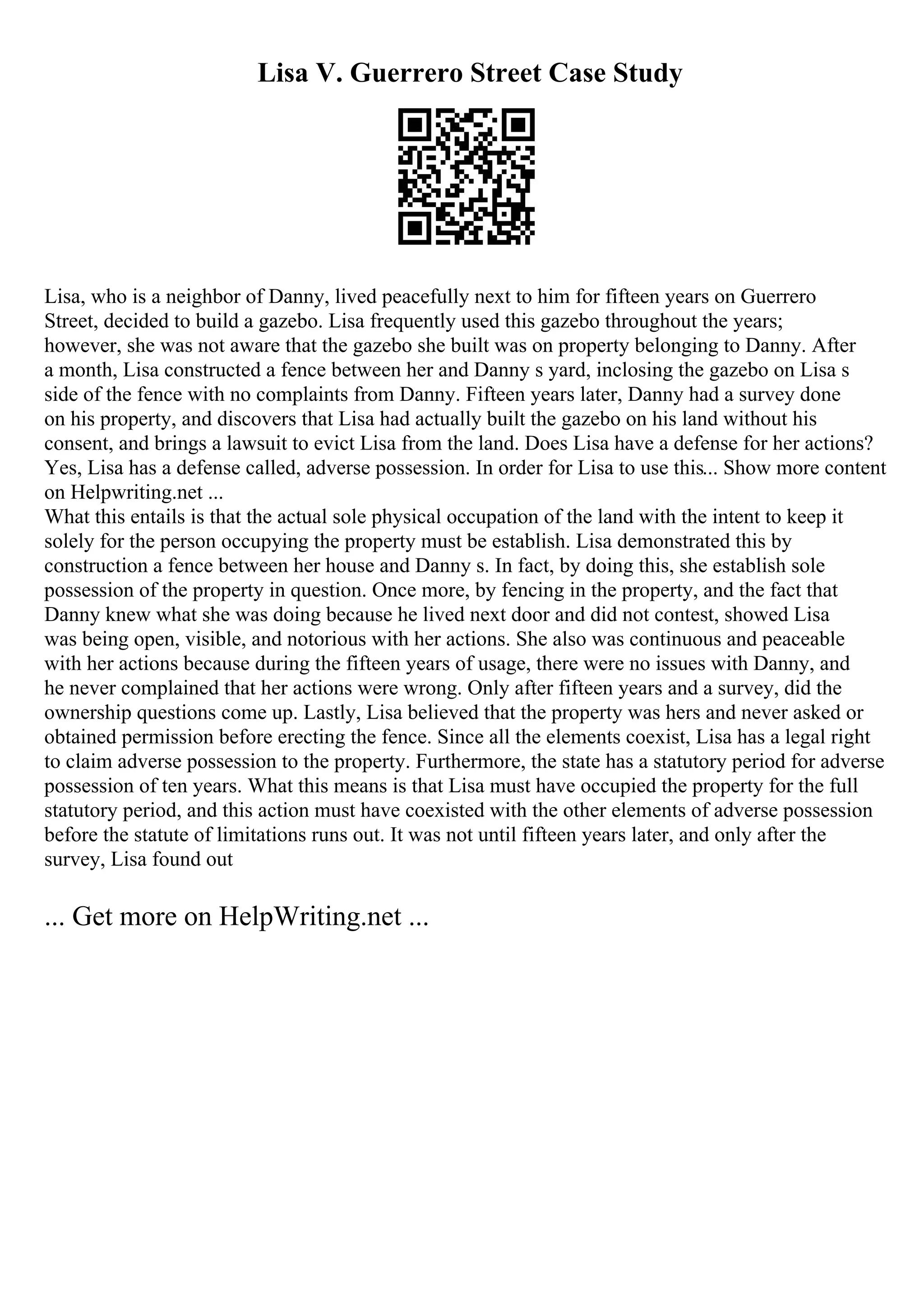 Lisa V. Guerrero Street Case Study

Lisa, who is a neighbor of Danny, lived peacefully next to him for fifteen years on Guerrero Street, decided to build a gazebo. Lisa frequently used this gazebo throughout the years; however, she was not aware that the gazebo she built was on property belonging to Danny. After a month, Lisa constructed a fence between her and Danny s yard, inclosing the gazebo on Lisa s side of the fence with no complaints from Danny. Fifteen years later, Danny had a survey done on his property, and discovers that Lisa had actually built the gazebo on his land without his consent, and brings a lawsuit to evict Lisa from the land. Does Lisa have a defense for her actions? Yes, Lisa has a defense called, adverse possession. In order for Lisa to use this... Show more content on Helpwriting.net ...
What this entails is that the actual sole physical occupation of the land with the intent to keep it solely for the person occupying the property must be establish. Lisa demonstrated this by construction a fence between her house and Danny s. In fact, by doing this, she establish sole possession of the property in question. Once more, by fencing in the property, and the fact that Danny knew what she was doing because he lived next door and did not contest, showed Lisa was being open, visible, and notorious with her actions. She also was continuous and peaceable with her actions because during the fifteen years of usage, there were no issues with Danny, and he never complained that her actions were wrong. Only after fifteen years and a survey, did the ownership questions come up. Lastly, Lisa believed that the property was hers and never asked or obtained permission before erecting the fence. Since all the elements coexist, Lisa has a legal right to claim adverse possession to the property. Furthermore, the state has a statutory period for adverse possession of ten years. What this means is that Lisa must have occupied the property for the full statutory period, and this action must have coexisted with the other elements of adverse possession before the statute of limitations runs out. It was not until fifteen years later, and only after the survey, Lisa found out

... Get more on HelpWriting.net ...